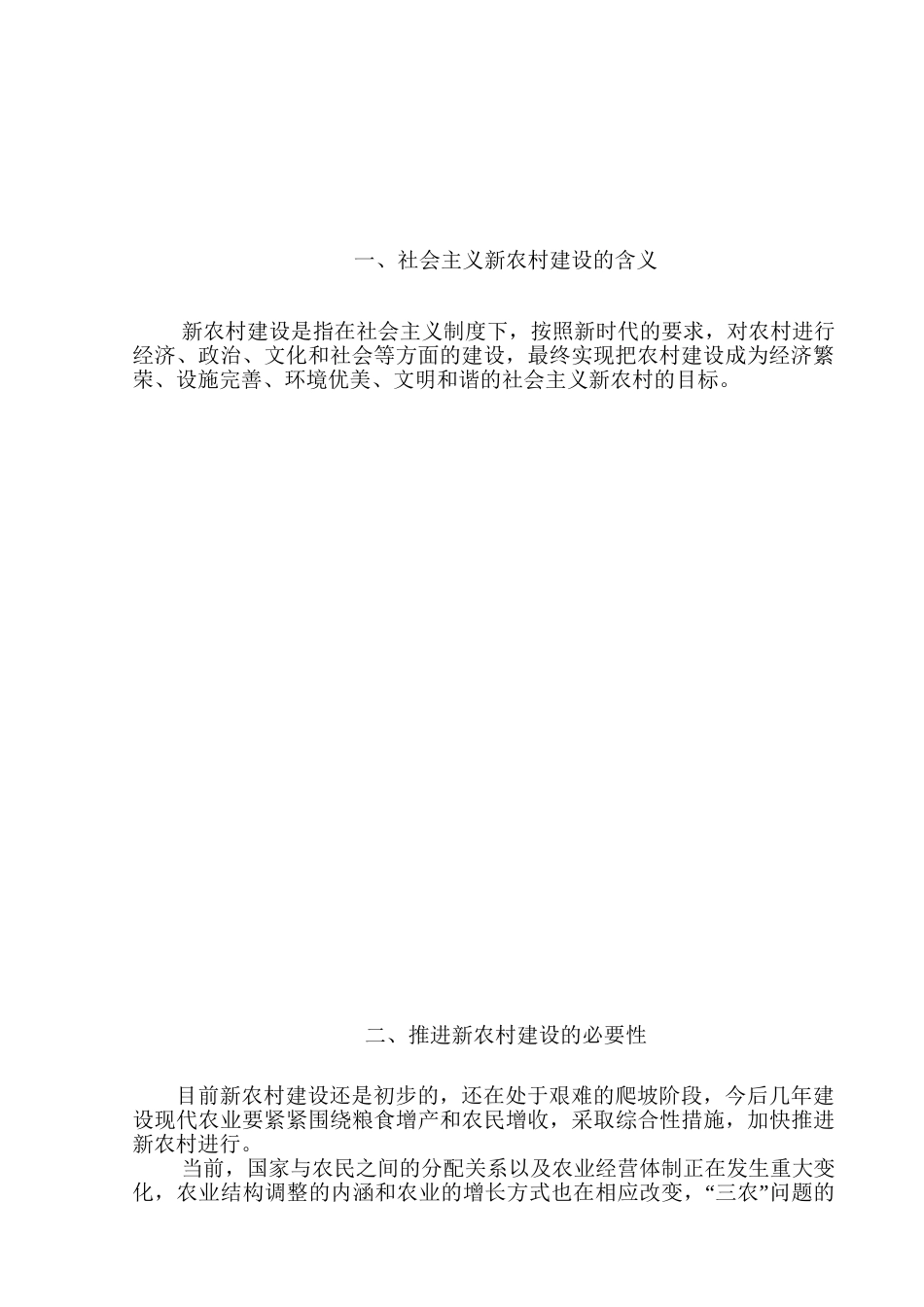 一、社会主义新农村建设的含义

新农村建设是指在社会主义制度下，按照新时代的要求，对农村进行经济、政治、文化和社会等方面的建设，最终实现把农村建设成为经济繁荣、设施完善、环境优美、文明和谐的社会主义新农村的目标。

二、推进新农村建设的必要性

目前新农村建设还是初步的，还在处于艰难的爬坡阶段，今后几年建设现代农业要紧紧围绕粮食增产和农民增收，采取综合性措施，加快推进新农村进行。

当前，国家与农民之间的分配关系以及农业经营体制正在发生重大变化，农业结构调整的内涵和农业的增长方式也在相应改变，“三农”问题的